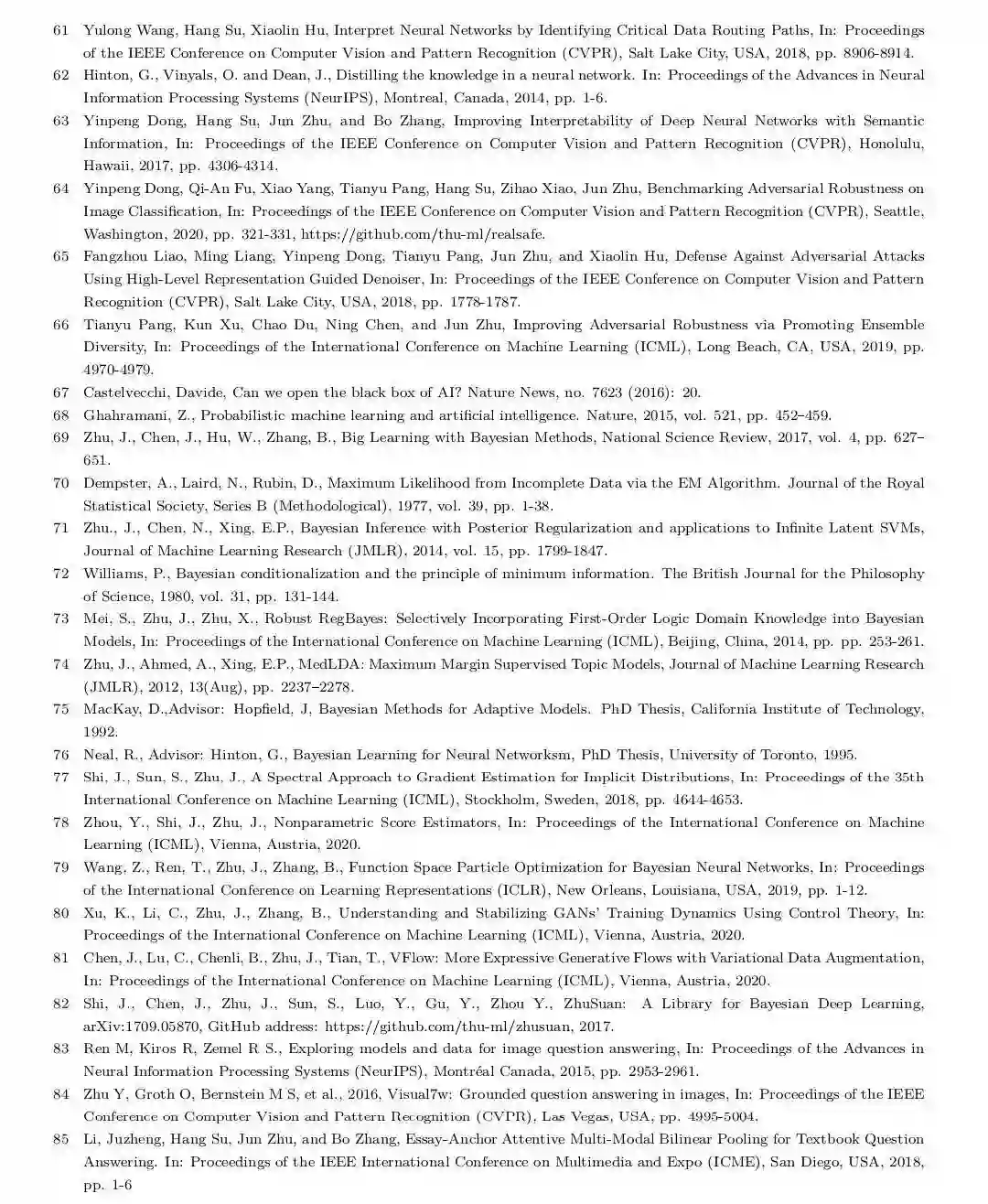 61 Yulong Wang, Hang Su, Xiaolin Hu, Interpret Neural Networks by Identifying Critical Data Routing Paths, In: Proceedings of the IEEE Conference on Computer Vision and Pattern Recognition (CVPR), Salt Lake City, USA, 2018, pp. 8906-8914.

62 Hinton, G., Vinyals, O. and Dean, J., Distilling the knowledge in a neural network. In: Proceedings of the Advances in Neural Information Processing Systems (NeurIPS), Montreal, Canada, 2014, pp. 1-6.

63 Yinpeng Dong, Hang Su, Jun Zhu, and Bo Zhang, Improving Interpretability of Deep Neural Networks with Semantic Information, In: Proceedings of the IEEE Conference on Computer Vision and Pattern Recognition (CVPR), Honolulu, Hawaii, 2017, pp. 4306-4314.

64 Yinpeng Dong, Qi-An Fu, Xiao Yang, Tianyu Pang, Hang Su, Zihao Xiao, Jun Zhu, Benchmarking Adversarial Robustness on Image Classification, In: Proceedings of the IEEE Conference on Computer Vision and Pattern Recognition (CVPR), Seattle, Washington, 2020, pp. 321-331, https://github.com/thu-ml/realsafe.

65 Fangzhou Liao, Ming Liang, Yinpeng Dong, Tianyu Pang, Jun Zhu, and Xiaolin Hu, Defense Against Adversarial Attacks Using High-Level Representation Guided Denoiser, In: Proceedings of the IEEE Conference on Computer Vision and Pattern Recognition (CVPR), Salt Lake City, USA, 2018, pp. 1778-1787.

66 Tianyu Pang, Kun Xu, Chao Du, Ning Chen, and Jun Zhu, Improving Adversarial Robustness via Promoting Ensemble Diversity, In: Proceedings of the International Conference on Machine Learning (ICML), Long Beach, CA, USA, 2019, pp. 4970-4979.

67 Castelvecchi, Davide, Can we open the black box of AI? Nature News, no. 7623 (2016): 20.

68 Ghahramani, Z., Probabilistic machine learning and artificial intelligence. Nature, 2015, vol. 521, pp. 452–459.

69 Zhu, J., Chen, J., Hu, W., Zhang, B., Big Learning with Bayesian Methods, National Science Review, 2017, vol. 4, pp. 627–651.

70 Dempster, A., Laird, N., Rubin, D., Maximum Likelihood from Incomplete Data via the EM Algorithm. Journal of the Royal Statistical Society, Series B (Methodological), 1977, vol. 39, pp. 1-38.

71 Zhu., J., Chen, N., Xing, E.P., Bayesian Inference with Posterior Regularization and applications to Infinite Latent SVMs, Journal of Machine Learning Research (JMLR), 2014, vol. 15, pp. 1799-1847.

72 Williams, P., Bayesian conditionalization and the principle of minimum information. The British Journal for the Philosophy of Science, 1980, vol. 31, pp. 131-144.

73 Mei, S., Zhu, J., Zhu, X., Robust RegBayes: Selectively Incorporating First-Order Logic Domain Knowledge into Bayesian Models, In: Proceedings of the International Conference on Machine Learning (ICML), Beijing, China, 2014, pp. pp. 253-261.

74 Zhu, J., Ahmed, A., Xing, E.P., MedLDA: Maximum Margin Supervised Topic Models, Journal of Machine Learning Research (JMLR), 2012, 13(Aug), pp. 2237–2278.

75 MacKay, D.,Advisor: Hopfield, J, Bayesian Methods for Adaptive Models. PhD Thesis, California Institute of Technology, 1992.

76 Neal, R., Advisor: Hinton, G., Bayesian Learning for Neural Networksm, PhD Thesis, University of Toronto, 1995.

77 Shi, J., Sun, S., Zhu, J., A Spectral Approach to Gradient Estimation for Implicit Distributions, In: Proceedings of the 35th International Conference on Machine Learning (ICML), Stockholm, Sweden, 2018, pp. 4644-4653.

78 Zhou, Y., Shi, J., Zhu, J., Nonparametric Score Estimators, In: Proceedings of the International Conference on Machine Learning (ICML), Vienna, Austria, 2020.

79 Wang, Z., Ren, T., Zhu, J., Zhang, B., Function Space Particle Optimization for Bayesian Neural Networks, In: Proceedings of the International Conference on Learning Representations (ICLR), New Orleans, Louisiana, USA, 2019, pp. 1-12.

80 Xu, K., Li, C., Zhu, J., Zhang, B., Understanding and Stabilizing GANs' Training Dynamics Using Control Theory, In: Proceedings of the International Conference on Machine Learning (ICML), Vienna, Austria, 2020.

81 Chen, J., Lu, C., Chenli, B., Zhu, J., Tian, T., VFlow: More Expressive Generative Flows with Variational Data Augmentation, In: Proceedings of the International Conference on Machine Learning (ICML), Vienna, Austria, 2020.

82 Shi, J., Chen, J., Zhu, J., Sun, S., Luo, Y., Gu, Y., Zhou Y., ZhuSuan: A Library for Bayesian Deep Learning, arXiv:1709.05870, GitHub address: https://github.com/thu-ml/zhusuan, 2017.

83 Ren M, Kiros R, Zemel R S., Exploring models and data for image question answering, In: Proceedings of the Advances in Neural Information Processing Systems (NeurIPS), Montréal Canada, 2015, pp. 2953-2961.

84 Zhu Y, Groth O, Bernstein M S, et al., 2016, Visual7w: Grounded question answering in images, In: Proceedings of the IEEE Conference on Computer Vision and Pattern Recognition (CVPR), Las Vegas, USA, pp. 4995-5004.

85 Li, Juzheng, Hang Su, Jun Zhu, and Bo Zhang, Essay-Anchor Attentive Multi-Modal Bilinear Pooling for Textbook Question Answering. In: Proceedings of the IEEE International Conference on Multimedia and Expo (ICME), San Diego, USA, 2018, pp. 1-6